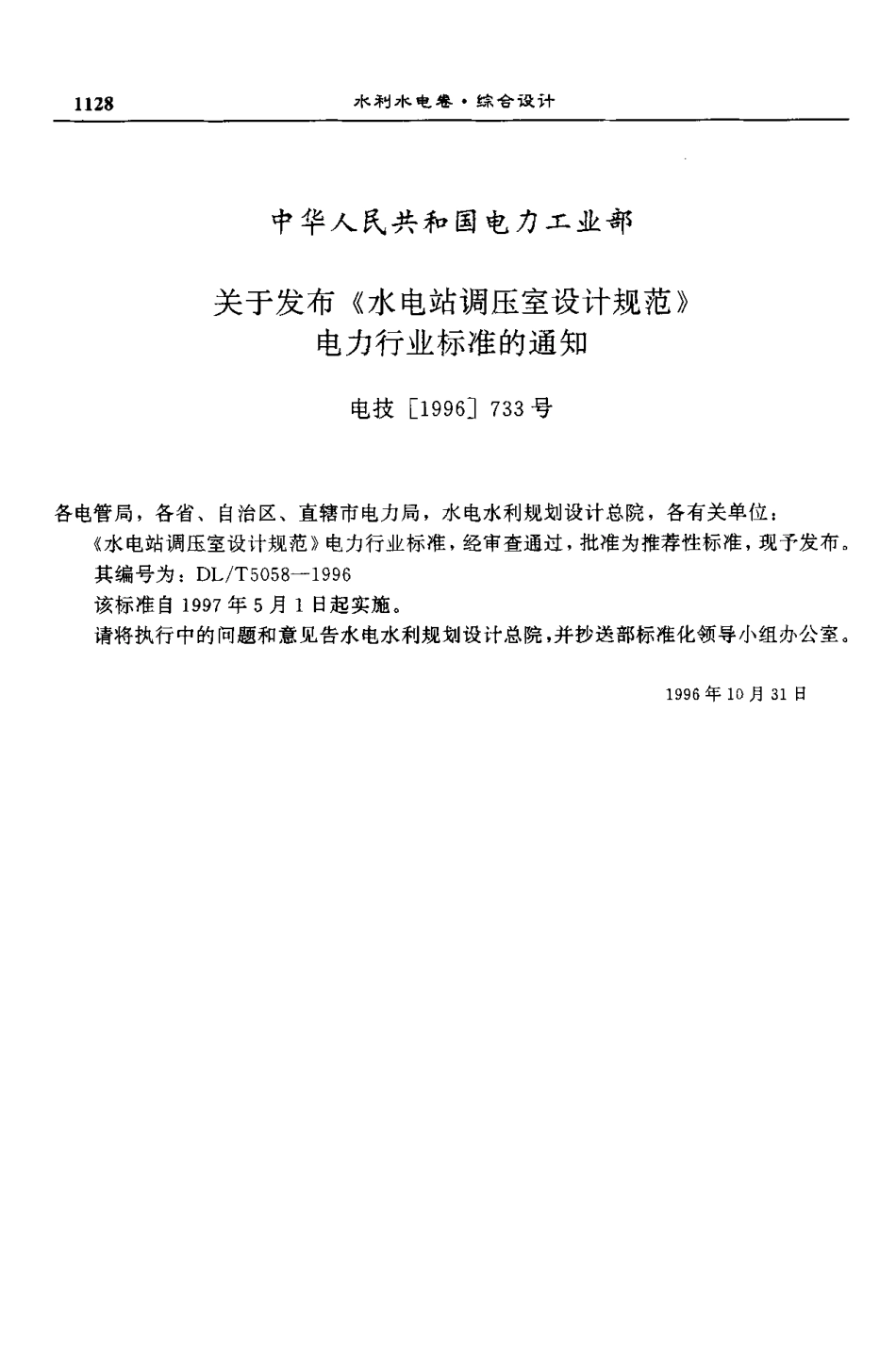 1128 水利水电卷·综合设计

中华人民共和国电力工业部

关于发布《水电站调压室设计规范》电力行业标准的通知

电技［1996］733号

各电管局，各省、自治区、直辖市电力局，水电水利规划设计总院，各有关单位：

《水电站调压室设计规范》电力行业标准，经审查通过，批准为推荐性标准，现予发布。

其编号为：DL/T5058—1996

该标准自1997年5月1日起实施。

请将执行中的问题和意见告水电水利规划设计总院，并抄送部标准化领导小组办公室。

1996年10月31日